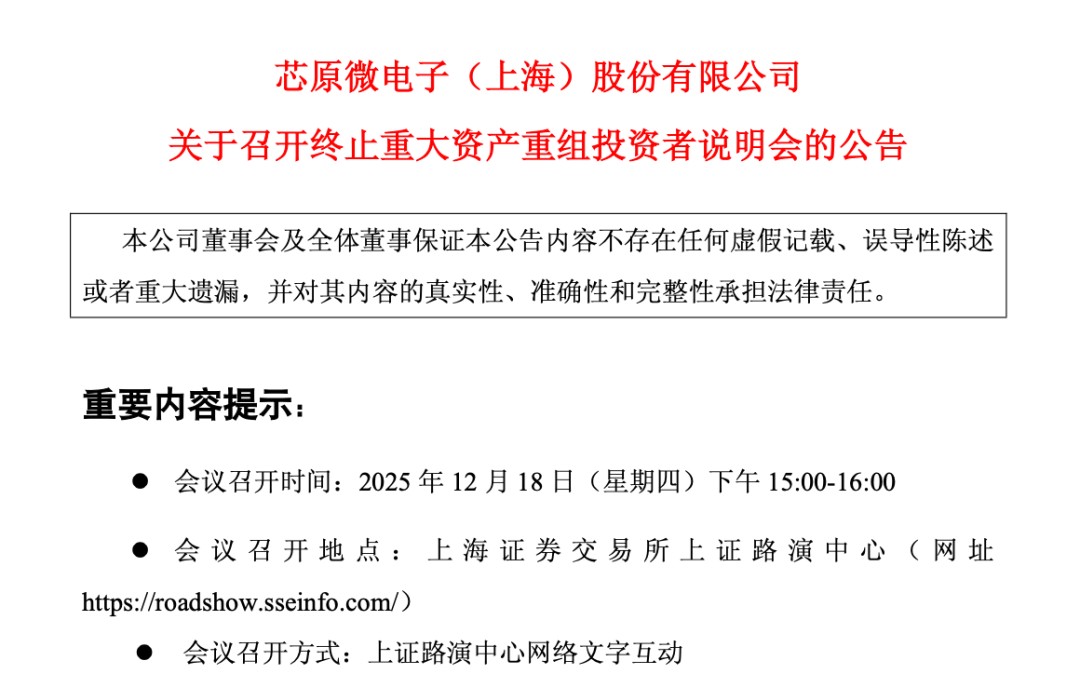 芯原微电子（上海）股份有限公司
关于召开终止重大资产重组投资者说明会的公告

本公司董事会及全体董事保证本公告内容不存在任何虚假记载、误导性陈述或者重大遗漏，并对其内容的真实性、准确性和完整性承担法律责任。

重要内容提示：

● 会议召开时间：2025 年 12 月 18 日（星期四）下午 15:00-16:00

● 会议召开地点：上海证券交易所上证路演中心（网址 https://roadshow.sseinfo.com/）

● 会议召开方式：上证路演中心网络文字互动